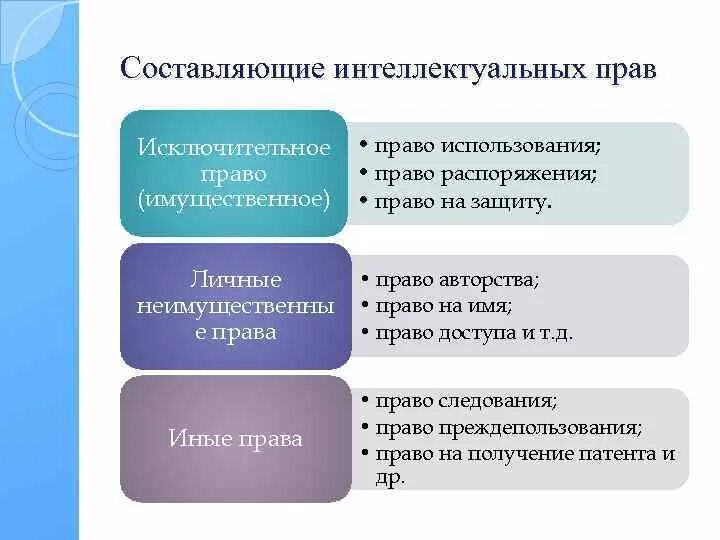 Составляющие интеллектуальных прав

Исключительное право (имущественное)

• право использования;
• право распоряжения;
• право на защиту.

Личные неимущественные права

• право авторства;
• право на имя;
• право доступа и т.д.

Иные права

• право следования;
• право преждепользования;
• право на получение патента и др.